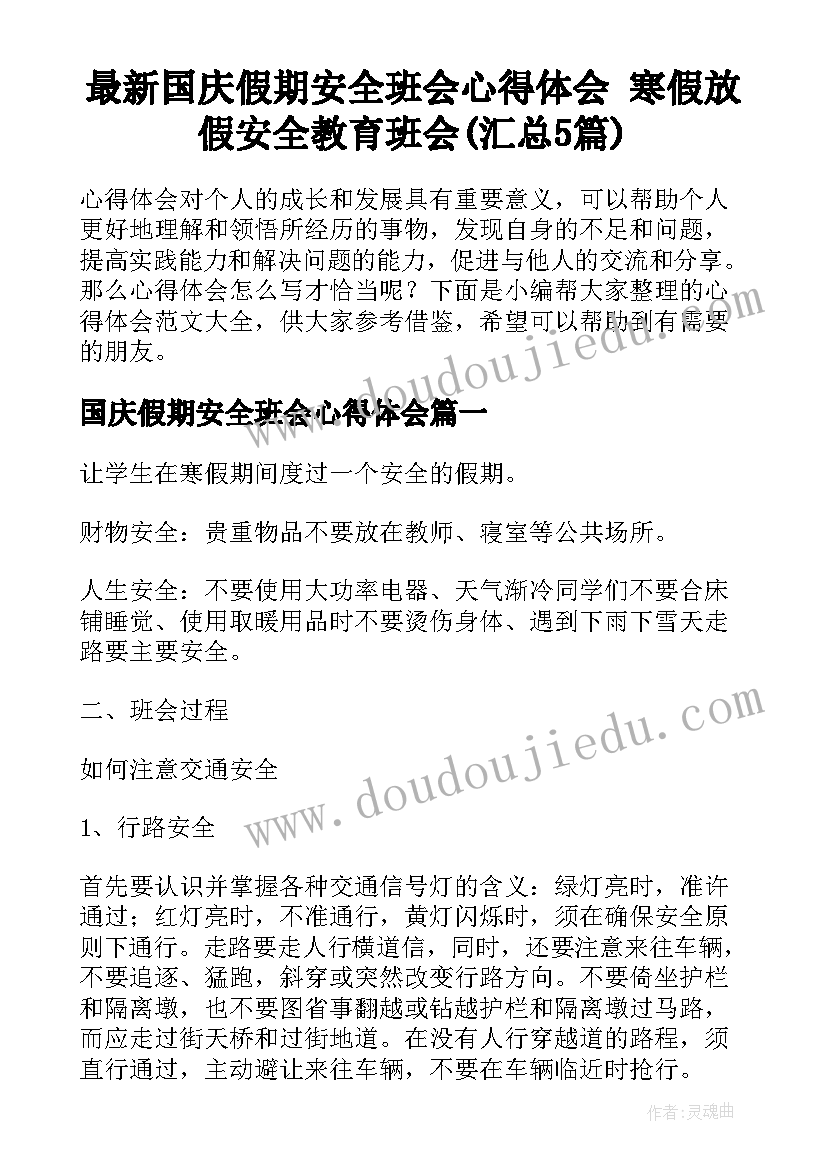 最新国庆假期安全班会心得体会 寒假放假安全教育班会(汇总5篇)

心得体会对个人的成长和发展具有重要意义，可以帮助个人更好地理解和领悟所经历的事物，发现自身的不足和问题，提高实践能力和解决问题的能力，促进与他人的交流和分享。那么心得体会怎么写才恰当呢？下面是小编帮大家整理的心得体会范文大全，供大家参考借鉴，希望可以帮助到有需要的朋友。

www.doudoujiedu.com

国庆假期安全班会心得体会篇一

让学生在寒假期间度过一个安全的假期。

财物安全：贵重物品不要放在教师、寝室等公共场所。

人生安全：不要使用大功率电器、天气渐冷同学们不要合床铺睡觉、使用取暖用品时不要烫伤身体、遇到下雨下雪天走路要主要安全。

二、班会过程

www.doudoujiedu.com

如何注意交通安全

1、行路安全

首先要认识并掌握各种交通信号灯的含义：绿灯亮时，准许通过；红灯亮时，不准通行，黄灯闪烁时，须在确保安全原则下通行。走路要走人行横道信，同时，还要注意来往车辆，不要追逐、猛跑，斜穿或突然改变行路方向。不要倚坐护栏和隔离墩，也不要图省事翻越或钻越护栏和隔离墩过马路，而应走过街天桥和过街地道。在没有人行穿越道的路程，须直行通过，主动避让来往车辆，不要在车辆临近时抢行。

作者：灵魂曲